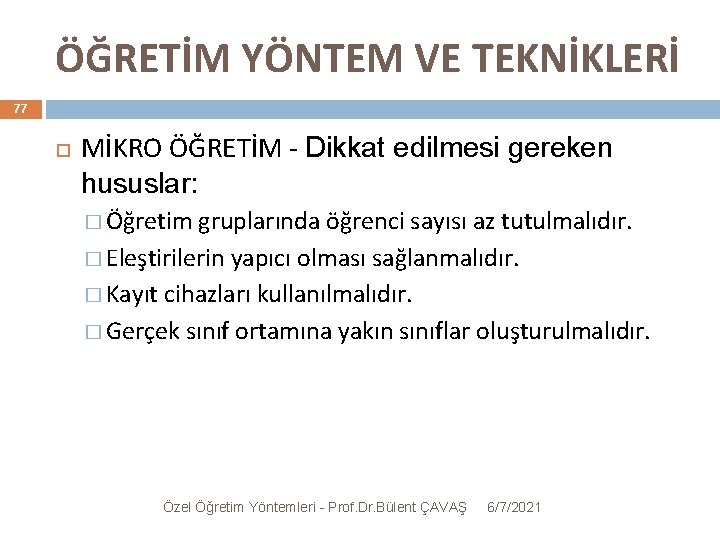 ÖĞRETİM YÖNTEM VE TEKNİKLERİ

77

MİKRO ÖĞRETİM - Dikkat edilmesi gereken hususlar:

Öğretim gruplarında öğrenci sayısı az tutulmalıdır.

Eleştirilerin yapıcı olması sağlanmalıdır.

Kayıt cihazları kullanılmalıdır.

Gerçek sınıf ortamına yakın sınıflar oluşturulmalıdır.

Özel Öğretim Yöntemleri - Prof.Dr.Bülent ÇAVAŞ 6/7/2021